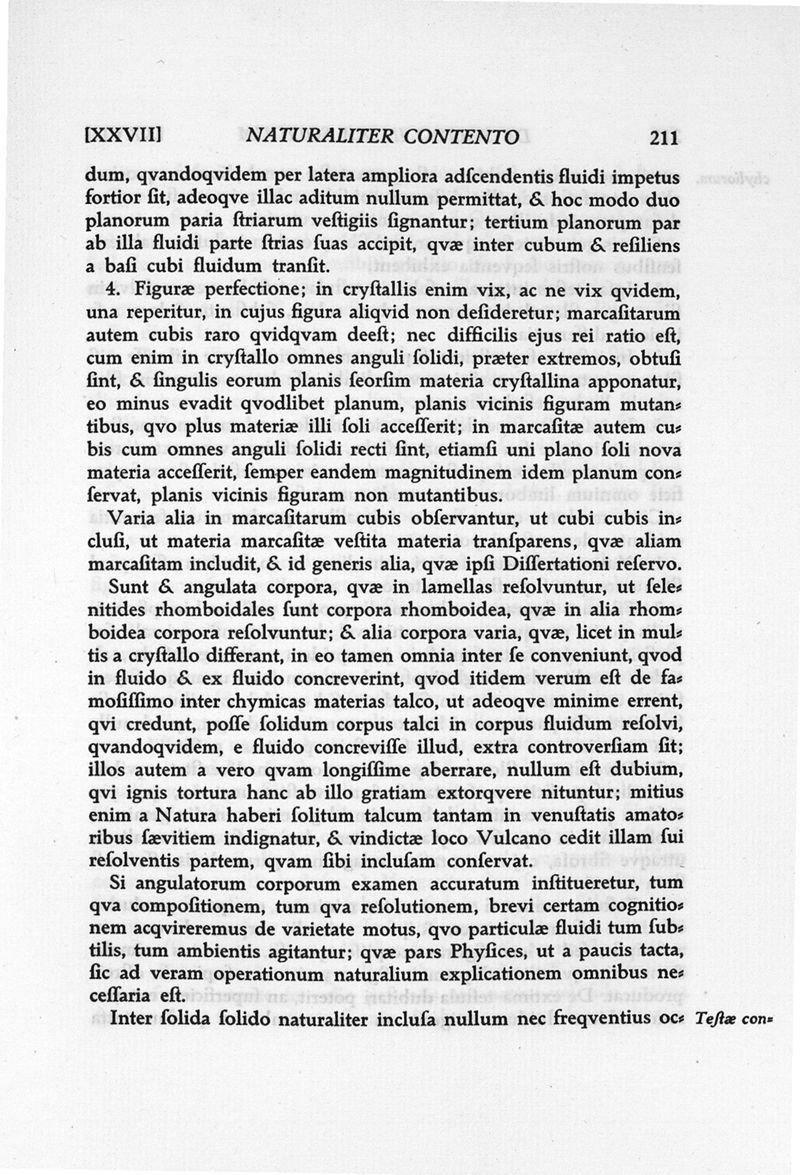 [XXVII] NATURALITER CONTENTO 211

dum, qvandoqvidem per latera ampliora adſcendentis fluidi impetus fortior ſit, adeoqve illac aditum nullum permittat, & hoc modo duo planorum paria ſtriarum veſtigiis ſignantur; tertium planorum par ab illa fluidi parte ſtrias ſuas accipit, qvæ inter cubum & reſiliens a baſi cubi fluidum tranſit.

4. Figuræ perfectione; in cryſtallis enim vix, ac ne vix qvidem, una reperitur, in cujus figura aliqvid non deſideretur; marcaſitarum autem cubis raro qvidqvam deeſt; nec difficilis ejus rei ratio eſt, cum enim in cryſtallo omnes anguli ſolidi, præter extremos, obtuſi ſint, & ſingulis eorum planis ſeorſim materia cryſtallina apponatur, eo minus evadit qvodlibet planum, planis vicinis figuram mutantibus, qvo plus materiæ illi ſoli acceſſerit; in marcaſitæ autem cubis cum omnes anguli ſolidi recti ſint, etiamſi uni plano ſoli nova materia acceſſerit, ſemper eandem magnitudinem idem planum conſervat, planis vicinis figuram non mutantibus.

Varia alia in marcaſitarum cubis obſervantur, ut cubi cubis incluſi, ut materia marcaſitæ veſtita materia tranſparens, qvæ aliam marcaſitam includit, & id generis alia, qvæ ipſi Diſſertationi reſervo.

Sunt & angulata corpora, qvæ in lamellas reſolvuntur, ut ſelenitides rhomboidales ſunt corpora rhomboidea, qvæ in alia rhomboidea corpora reſolvuntur; & alia corpora varia, qvæ, licet in multis a cryſtallo differant, in eo tamen omnia inter ſe conveniunt, qvod in fluido & ex fluido concreverint, qvod itidem verum eſt de famoſiſſimo inter chymicas materias talco, ut adeoqve minime errent, qvi credunt, poſſe ſolidum corpus talci in corpus fluidum reſolvi, qvandoqvidem, e fluido concreviſſe illud, extra controverſiam ſit; illos autem a vero qvam longiſſime aberrare, nullum eſt dubium, qvi ignis tortura hanc ab illo gratiam extorqvere nituntur; mitius enim a Natura haberi ſolitum talcum tantam in venuſtatis amatoribus ſævitiem indignatur, & vindictæ loco Vulcano cedit illam ſui reſolventis partem, qvam ſibi incluſam conſervat.

Si angulatorum corporum examen accuratum inſtitueretur, tum qva compoſitionem, tum qva reſolutionem, brevi certam cognitionem acqvireremus de varietate motus, qvo particulæ fluidi tum ſubtilis, tum ambientis agitantur; qvæ pars Phyſices, ut a paucis tacta, ſic ad veram operationum naturalium explicationem omnibus neceſſaria eſt.

Inter ſolida ſolido naturaliter incluſa nullum nec freqventius oc- Teſtæ con-